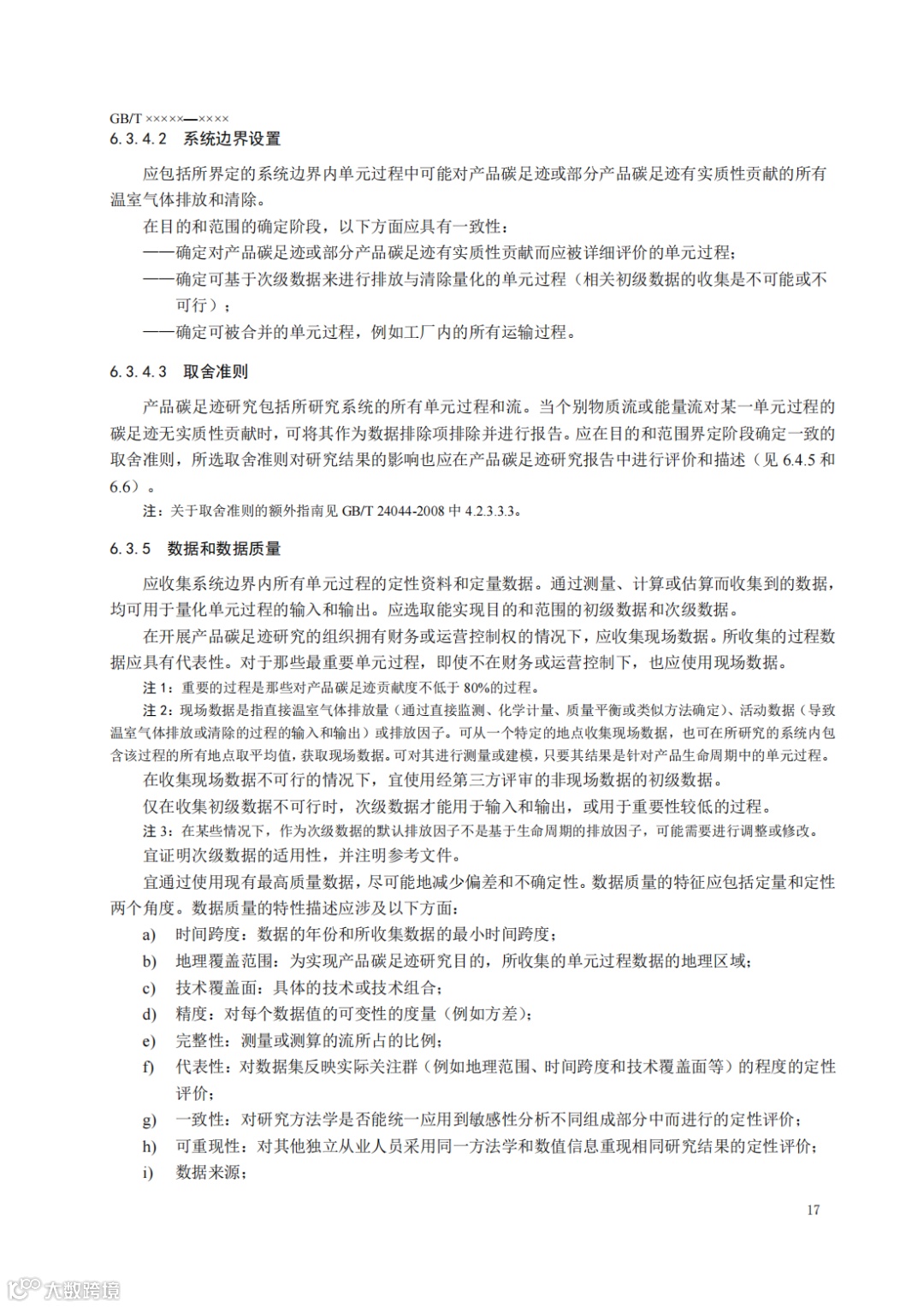 GB/T ×××××—××××

6.3.4.2 系统边界设置

应包括所界定的系统边界内单元过程中可能对产品碳足迹或部分产品碳足迹有实质性贡献的所有温室气体排放和清除。

在目的和范围的确定阶段，以下方面应具有一致性：

——确定对产品碳足迹或部分产品碳足迹有实质性贡献而应被详细评价的单元过程；

——确定可基于次级数据来进行排放与清除量化的单元过程（相关初级数据的收集是不可能或不可行）；

——确定可被合并的单元过程，例如工厂内的所有运输过程。

6.3.4.3 取舍准则

产品碳足迹研究包括所研究系统的所有单元过程和流。当个别物质流或能量流对某一单元过程的碳足迹无实质性贡献时，可将其作为数据排除项排除并进行报告。应在目的和范围界定阶段确定一致的取舍准则，所选取舍准则对研究结果的影响也应在产品碳足迹研究报告中进行评价和描述（见 6.4.5 和 6.6）。

注：关于取舍准则的额外指南见 GB/T 24044-2008 中 4.2.3.3.3。

6.3.5 数据和数据质量

应收集系统边界内所有单元过程的定性资料和定量数据。通过测量、计算或估算而收集到的数据，均可用于量化单元过程的输入和输出。应选取能实现目的和范围的初级数据和次级数据。

在开展产品碳足迹研究的组织拥有财务或运营控制权的情况下，应收集现场数据。所收集的过程数据应具有代表性。对于那些最重要单元过程，即使不在财务或运营控制下，也应使用现场数据。

注 1：重要的过程是那些对产品碳足迹贡献度不低于 80%的过程。

注 2：现场数据是指直接温室气体排放量（通过直接监测、化学计量、质量平衡或类似方法确定）、活动数据（导致温室气体排放或清除的过程的输入和输出）或排放因子。可从一个特定的地点收集现场数据，也可在所研究的系统内包含该过程的所有地点取平均值，获取现场数据。可对其进行测量或建模，只要其结果是针对产品生命周期中的单元过程。

在收集现场数据不可行的情况下，宜使用经第三方评审的非现场数据的初级数据。

仅在收集初级数据不可行时，次级数据才能用于输入和输出，或用于重要性较低的过程。

注 3：在某些情况下，作为次级数据的默认排放因子不是基于生命周期的排放因子，可能需要进行调整或修改。

宜证明次级数据的适用性，并注明参考文件。

宜通过使用现有最高质量数据，尽可能地减少偏差和不确定性。数据质量的特征应包括定量和定性两个角度。数据质量的特性描述应涉及以下方面：

a) 时间跨度：数据的年份和所收集数据的最小时间跨度；

b) 地理覆盖范围：为实现产品碳足迹研究目的，所收集的单元过程数据的地理区域；

c) 技术覆盖面：具体的技术或技术组合；

d) 精度：对每个数据值的可变性的度量（例如方差）；

e) 完整性：测量或测算的流所占的比例；

f) 代表性：对数据集反映实际关注群（例如地理范围、时间跨度和技术覆盖面等）的程度的定性评价；

g) 一致性：对研究方法学是否能统一应用到敏感性分析不同组成部分中而进行的定性评价；

h) 可重现性：对其他独立从业人员采用同一方法学和数值信息重现相同研究结果的定性评价；

i) 数据来源；

17

大数跨境